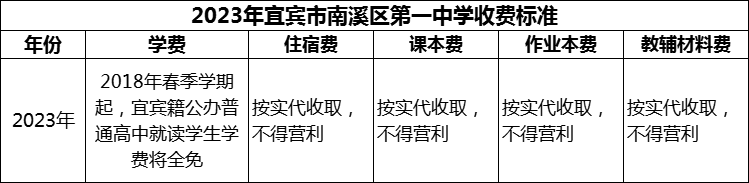 2023年宜宾市南溪区第一中学收费标准

| 年份 | 学费 | 住宿费 | 课本费 | 作业本费 | 教辅材料费 |
|---|---|---|---|---|---|
| 2023年 | 2018年春季学期起，宜宾籍公办普通高中就读学生学费将全免 | 按实代收取，不得营利 | 按实代收取，不得营利 | 按实代收取，不得营利 | 按实代收取，不得营利 |